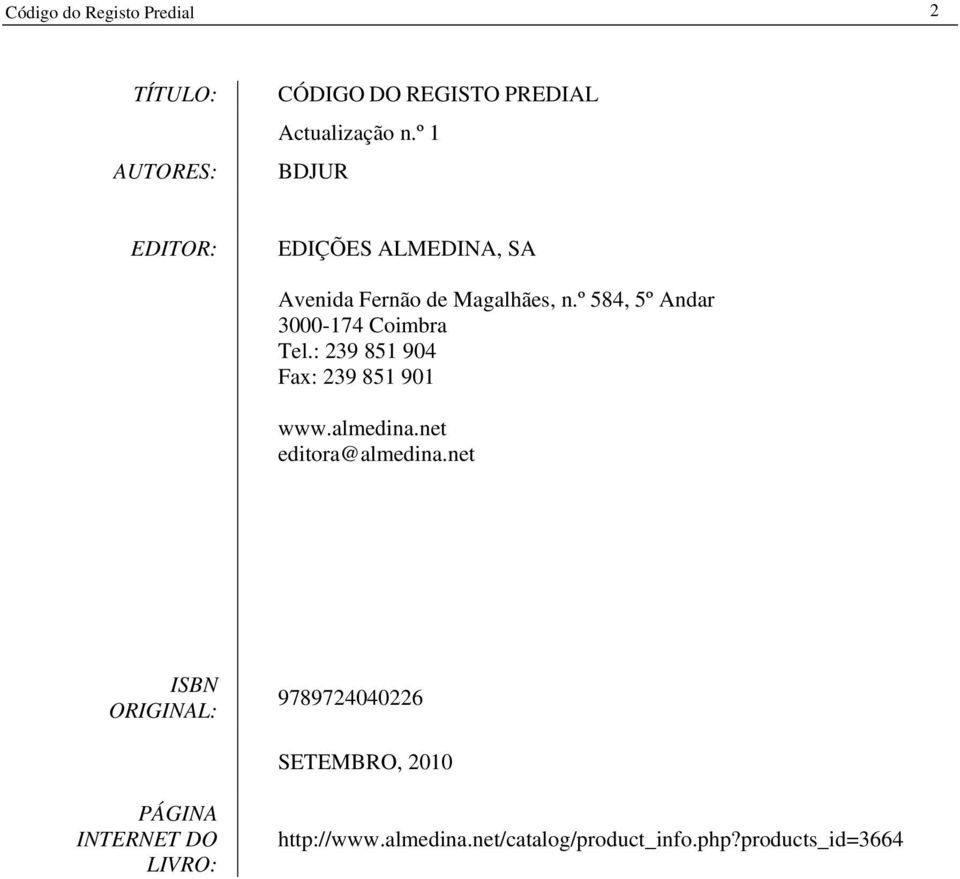 Código do Registo Predial 2

TÍTULO: CÓDIGO DO REGISTO PREDIAL

Actualização n.º 1

AUTORES: BDJUR

EDITOR: EDIÇÕES ALMEDINA, SA

Avenida Fernão de Magalhães, n.º 584, 5º Andar
3000-174 Coimbra
Tel.: 239 851 904
Fax: 239 851 901

www.almedina.net
editora@almedina.net

ISBN ORIGINAL: 9789724040226

SETEMBRO, 2010

PÁGINA INTERNET DO LIVRO: http://www.almedina.net/catalog/product_info.php?products_id=3664